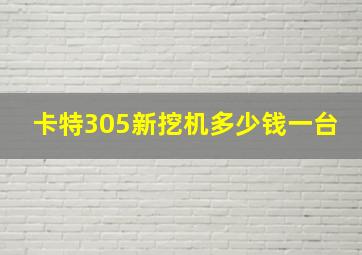 卡特305新挖机多少钱一台